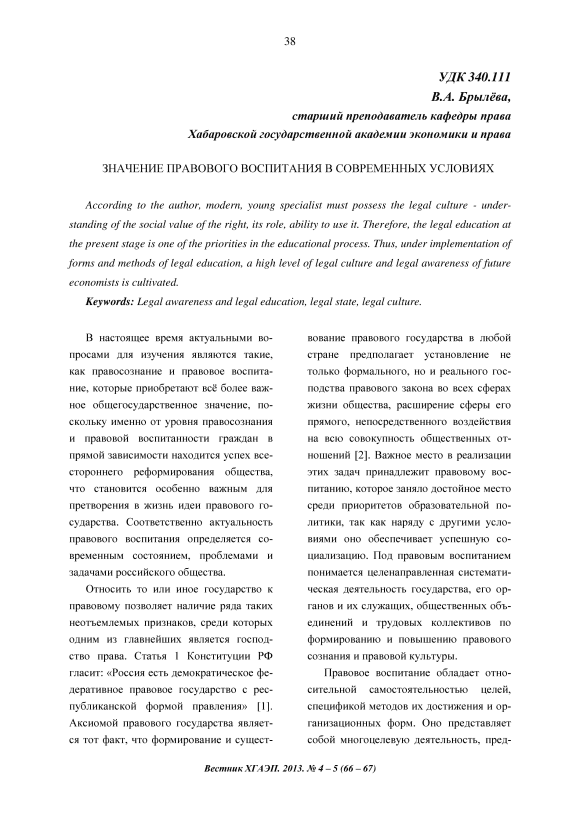 38

УДК 340.111
В.А. Брылёва,
старший преподаватель кафедры права
Хабаровской государственной академии экономики и права

ЗНАЧЕНИЕ ПРАВОВОГО ВОСПИТАНИЯ В СОВРЕМЕННЫХ УСЛОВИЯХ

According to the author, modern, young specialist must possess the legal culture - understanding of the social value of the right, its role, ability to use it. Therefore, the legal education at the present stage is one of the priorities in the educational process. Thus, under implementation of forms and methods of legal education, a high level of legal culture and legal awareness of future economists is cultivated.

Keywords: Legal awareness and legal education, legal state, legal culture.

В настоящее время актуальными вопросами для изучения являются такие, как правосознание и правовое воспитание, которые приобретают всё более важное общегосударственное значение, поскольку именно от уровня правосознания и правовой воспитанности граждан в прямой зависимости находится успех всестороннего реформирования общества, что становится особенно важным для претворения в жизнь идеи правового государства. Соответственно актуальность правового воспитания определяется современным состоянием, проблемами и задачами российского общества.

Относить то или иное государство к правовому позволяет наличие ряда таких неотъемлемых признаков, среди которых одним из главнейших является господство права. Статья 1 Конституции РФ гласит: «Россия есть демократическое федеративное правовое государство с республиканской формой правления» [1]. Аксиомой правового государства является тот факт, что формирование и существование правового государства в любой стране предполагает установление не только формального, но и реального господства правового закона во всех сферах жизни общества, расширение сферы его прямого, непосредственного воздействия на всю совокупность общественных отношений [2]. Важное место в реализации этих задач принадлежит правовому воспитанию, которое заняло достойное место среди приоритетов образовательной политики, так как наряду с другими условиями оно обеспечивает успешную социализацию. Под правовым воспитанием понимается целенаправленная систематическая деятельность государства, его органов и их служащих, общественных объединений и трудовых коллективов по формированию и повышению правового сознания и правовой культуры.

Правовое воспитание обладает относительной самостоятельностью целей, спецификой методов их достижения и организационных форм. Оно представляет собой многоцелевую деятельность, пред-

Вестник ХГАЭП. 2013. № 4 – 5 (66 – 67)